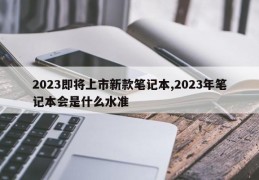 2023即将上市新款笔记本,2023年笔记本会是什么水准